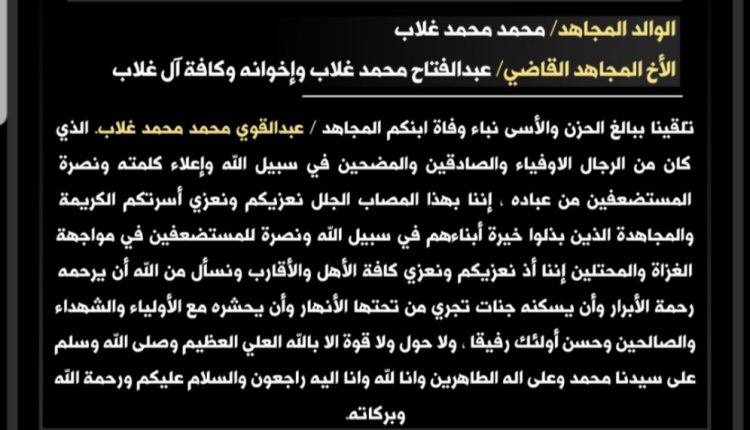 الوالد المجاهد/ محمد محمد غلاب
الأخ المجاهد القاضي/ عبدالفتاح محمد غلاب وإخوانه وكافة آل غلاب

تلقينا ببالغ الحزن والأسى نباء وفاة ابنكم المجاهد / عبدالقوي محمد محمد غلاب. الذي كان من الرجال الاوفياء والصادقين والمضحين في سبيل الله وإعلاء كلمته ونصرة المستضعفين من عباده ، إننا بهذا المصاب الجلل نعزيكم ونعزي أسرتكم الكريمة والمجاهدة الذين بذلوا خيرة أبناءهم في سبيل الله ونصرة للمستضعفين في مواجهة الغزاة والمحتلين إننا أذ نعزيكم ونعزي كافة الأهل والأقارب ونسأل من الله أن يرحمه رحمة الأبرار وأن يسكنه جنات تجري من تحتها الأنهار وأن يحشره مع الأولياء والشهداء والصالحين وحسن أولئك رفيقا ، ولا حول ولا قوة الا بالله العلي العظيم وصلى الله وسلم على سيدنا محمد وعلى اله الطاهرين وانا لله وانا اليه راجعون والسلام عليكم ورحمة الله وبركاته.